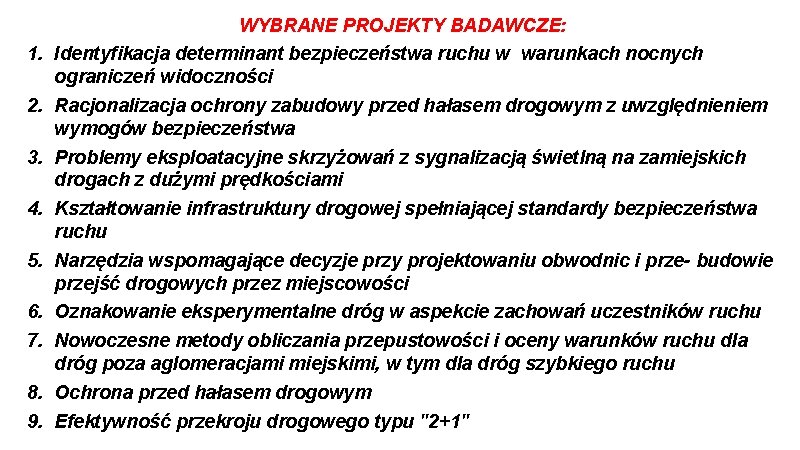 WYBRANE PROJEKTY BADAWCZE:

1. Identyfikacja determinant bezpieczeństwa ruchu w warunkach nocnych ograniczeń widoczności
2. Racjonalizacja ochrony zabudowy przed hałasem drogowym z uwzględnieniem wymogów bezpieczeństwa
3. Problemy eksploatacyjne skrzyżowań z sygnalizacją świetlną na zamiejskich drogach z dużymi prędkościami
4. Kształtowanie infrastruktury drogowej spełniającej standardy bezpieczeństwa ruchu
5. Narzędzia wspomagające decyzje przy projektowaniu obwodnic i prze- budowie przejść drogowych przez miejscowości
6. Oznakowanie eksperymentalne dróg w aspekcie zachowań uczestników ruchu
7. Nowoczesne metody obliczania przepustowości i oceny warunków ruchu dla dróg poza aglomeracjami miejskimi, w tym dla dróg szybkiego ruchu
8. Ochrona przed hałasem drogowym
9. Efektywność przekroju drogowego typu "2+1"